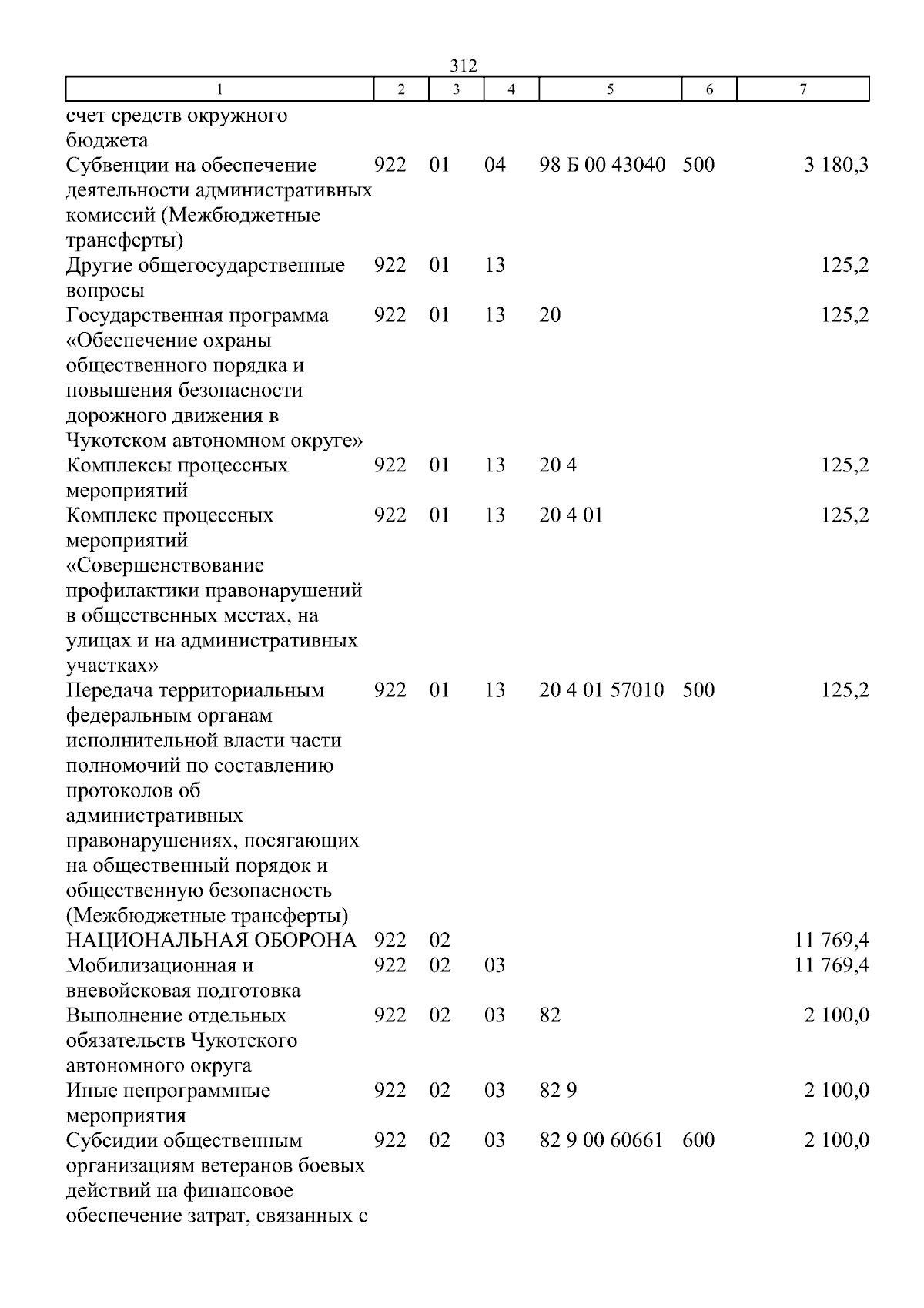 312

| 1 | 2 | 3 | 4 | 5 | 6 | 7 |
|---|---|---|---|---|---|---|
| счет средств окружного бюджета | | | | | | |
| Субвенции на обеспечение деятельности административных комиссий (Межбюджетные трансферты) | 922 | 01 | 04 | 98 Б 00 43040 | 500 | 3 180,3 |
| Другие общегосударственные вопросы | 922 | 01 | 13 | | | 125,2 |
| Государственная программа «Обеспечение охраны общественного порядка и повышения безопасности дорожного движения в Чукотском автономном округе» | 922 | 01 | 13 | 20 | | 125,2 |
| Комплексы процессных мероприятий | 922 | 01 | 13 | 20 4 | | 125,2 |
| Комплекс процессных мероприятий «Совершенствование профилактики правонарушений в общественных местах, на улицах и на административных участках» | 922 | 01 | 13 | 20 4 01 | | 125,2 |
| Передача территориальным федеральным органам исполнительной власти части полномочий по составлению протоколов об административных правонарушениях, посягающих на общественный порядок и общественную безопасность (Межбюджетные трансферты) | 922 | 01 | 13 | 20 4 01 57010 | 500 | 125,2 |
| НАЦИОНАЛЬНАЯ ОБОРОНА | 922 | 02 | | | | 11 769,4 |
| Мобилизационная и вневойсковая подготовка | 922 | 02 | 03 | | | 11 769,4 |
| Выполнение отдельных обязательств Чукотского автономного округа | 922 | 02 | 03 | 82 | | 2 100,0 |
| Иные непрограммные мероприятия | 922 | 02 | 03 | 82 9 | | 2 100,0 |
| Субсидии общественным организациям ветеранов боевых действий на финансовое обеспечение затрат, связанных с | 922 | 02 | 03 | 82 9 00 60661 | 600 | 2 100,0 |